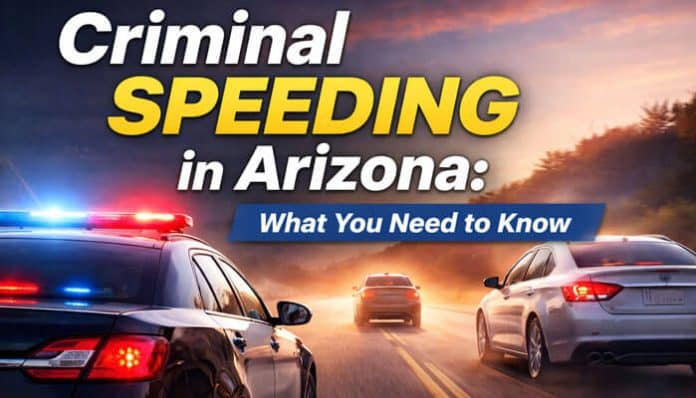 Criminal SPEEDING in Arizona:

What You Need to Know